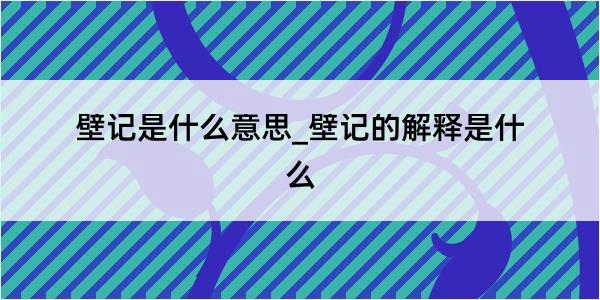 壁记是什么意思_壁记的解释是什么